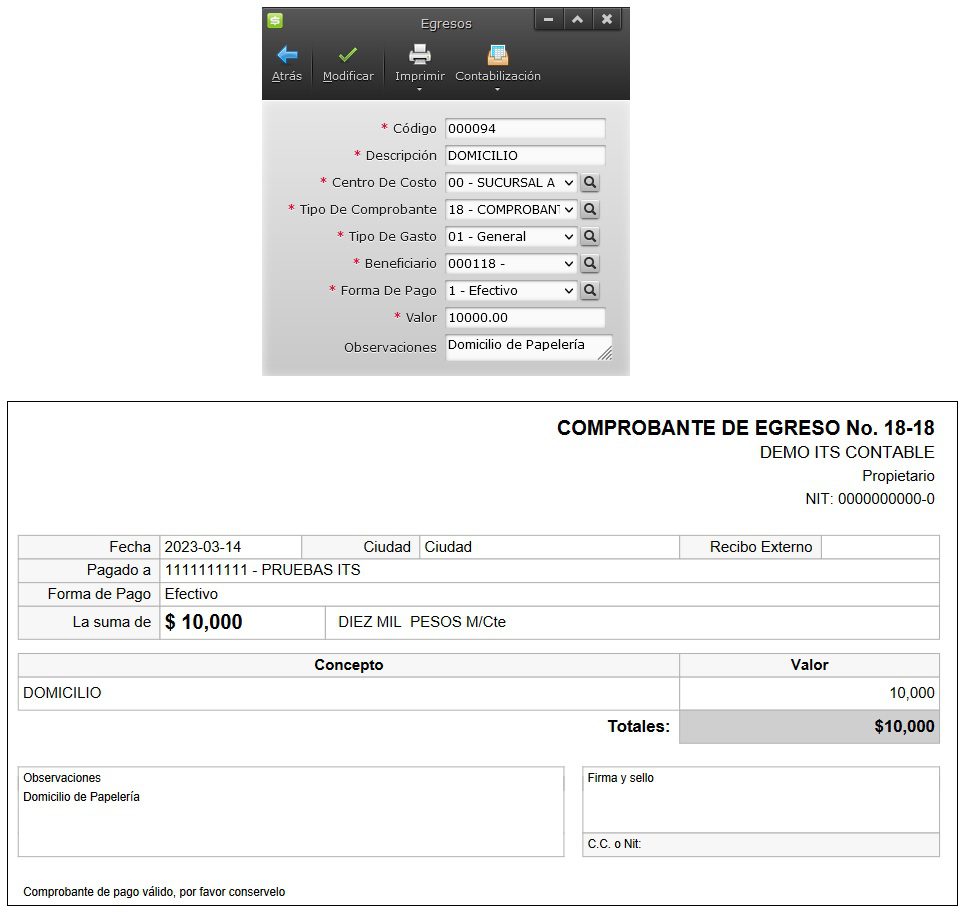 Egresos

Atrás Modificar Imprimir Contabilización

* Código 000094
* Descripción DOMICILIO
* Centro De Costo 00 - SUCURSAL A
* Tipo De Comprobante 18 - COMPROBANT
* Tipo De Gasto 01 - General
* Beneficiario 000118 -
* Forma De Pago 1 - Efectivo
* Valor 10000.00
Observaciones Domicilio de Papelería

COMPROBANTE DE EGRESO No. 18-18
DEMO ITS CONTABLE
Propietario
NIT: 0000000000-0

| Fecha | 2023-03-14 | Ciudad | Ciudad | Recibo Externo | |
|---|---|---|---|---|---|
| Pagado a | 1111111111 - PRUEBAS ITS | | | | |
| Forma de Pago | Efectivo | | | | |
| La suma de | $ 10,000 | DIEZ MIL PESOS M/Cte | | | |

| Concepto | Valor |
|---|---|
| DOMICILIO | 10,000 |
| Totales: | $10,000 |

Observaciones
Domicilio de Papelería

Firma y sello

C.C. o Nit:

Comprobante de pago válido, por favor conservelo